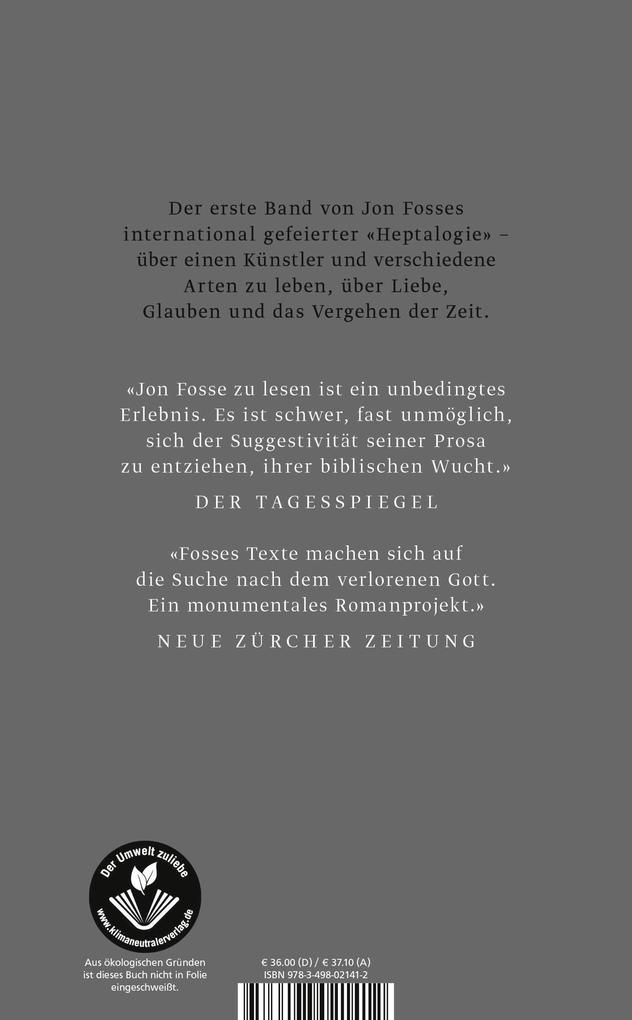 Der erste Band von Jon Fosses international gefeierter «Heptalogie» – über einen Künstler und verschiedene Arten zu leben, über Liebe, Glauben und das Vergehen der Zeit.

«Jon Fosse zu lesen ist ein unbedingtes Erlebnis. Es ist schwer, fast unmöglich, sich der Suggestivität seiner Prosa zu entziehen, ihrer biblischen Wucht.»

DER TAGESSPIEGEL

«Fosses Texte machen sich auf die Suche nach dem verlorenen Gott. Ein monumentales Romanprojekt.»

NEUE ZÜRCHER ZEITUNG

Der Umwelt zuliebe

www.klimaneutralerverlag.de

Aus ökologischen Gründen ist dieses Buch nicht in Folie eingeschweißt.

€ 36.00 (D) / € 37.10 (A)
ISBN 978-3-498-02141-2